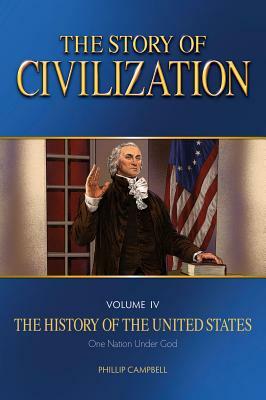 THE STORY OF
CIVILIZATION

VOLUME IV
THE HISTORY OF THE UNITED STATES
One Nation Under God

PHILLIP CAMPBELL